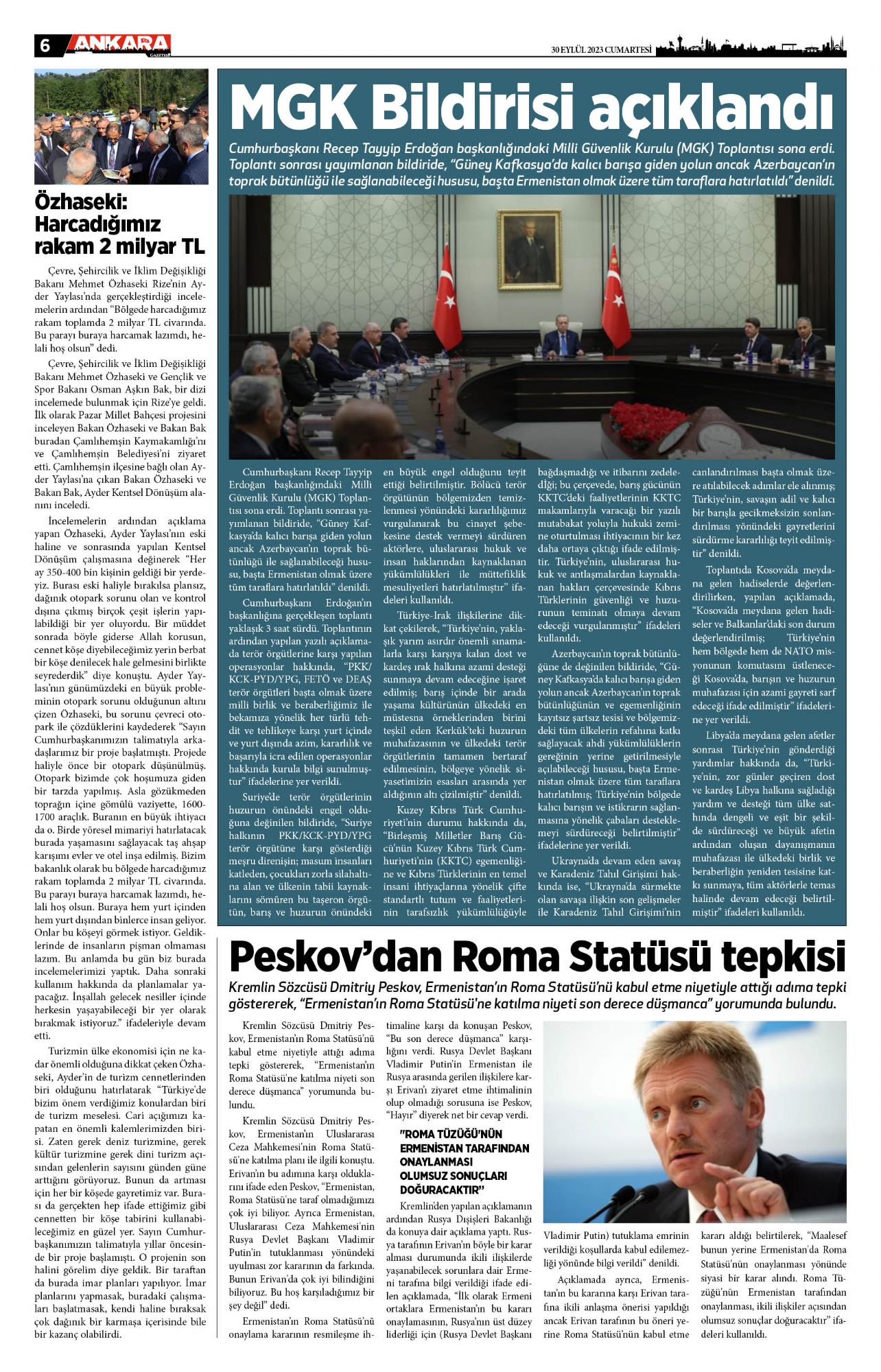 6 ANKARA GAZETESİ

30 EYLÜL 2023 CUMARTESİ

Özhaseki: Harcadığımız rakam 2 milyar TL

Çevre, Şehircilik ve İklim Değişikliği Bakanı Mehmet Özhaseki Rize'nin Ayder Yaylası'nda gerçekleştirdiği incelemelerin ardından "Bölgede harcadığımız rakam toplamda 2 milyar TL civarında. Bu parayı buraya harcamak lazımdı, helali hoş olsun" dedi.

Çevre, Şehircilik ve İklim Değişikliği Bakanı Mehmet Özhaseki ve Gençlik ve Spor Bakanı Osman Aşkın Bak, bir dizi incelemede bulunmak için Rize'ye geldi. İlk olarak Pazar Millet Bahçesi projesini inceleyen Bakan Özhaseki ve Bakan Bak buradan Çamlıhemşin Kaymakamlığı'nı ve Çamlıhemşin Belediyesi'ni ziyaret etti. Çamlıhemşin ilçesine bağlı olan Ayder Yaylası'na çıkan Bakan Özhaseki ve Bakan Bak, Ayder Kentsel Dönüşüm alanını inceledi.

İncelemelerin ardından açıklama yapan Özhaseki, Ayder Yaylası'nın eski haline ve sonrasında yapılan Kentsel Dönüşüm çalışmasına değinerek "Her ay 350-400 bin kişinin geldiği bir yerdeyiz. Burası eski haliyle bırakılsa plansız, dağınık otopark sorunu olan ve kontrol dışına çıkmış birçok çeşit işlerin yapılabildiği bir yer oluyordu. Bir müddet sonrada böyle giderse Allah korusun, cennet köşe diyebileceğimiz yerin berbat bir köşe denilecek hale gelmesini birlikte seyrederdik" diye konuştu. Ayder Yaylası'nın günümüzdeki en büyük probleminin otopark sorunu olduğunun altını çizen Özhaseki, bu sorunu çevreci otopark ile çözdüklerini kaydederek "Sayın Cumhurbaşkanımızın talimatıyla arkadaşlarımız bir proje başlatmıştı. Projede haliyle önce bir otopark düşünülmüş. Otopark bizimde çok hoşumuza giden bir tarzda yapılmış. Asla gözükmeden toprağın içine gömülü vaziyette, 1600-1700 araçlık. Buranın en büyük ihtiyacı da o. Birde yöresel mimariyi hatırlatacak burada yaşamasını sağlayacak taş ahşap karışımı evler ve otel inşa edilmiş. Bizim bakanlık olarak bu bölgede harcadığımız rakam toplamda 2 milyar TL civarında. Bu parayı buraya harcamak lazımdı, helali hoş olsun. Buraya hem yurt içinden hem yurt dışından binlerce insan geliyor. Onlar bu köşeyi görmek istiyor. Geldiklerinde de insanların pişman olmaması lazım. Bu anlamda bu gün biz burada incelemelerimizi yaptık. Daha sonraki kullanım hakkında da planlamalar yapacağız. İnşallah gelecek nesiller içinde herkesin yaşayabileceği bir yer olarak bırakmak istiyoruz." ifadeleriyle devam etti.

Turizmin ülke ekonomisi için ne kadar önemli olduğuna dikkat çeken Özhaseki, Ayder'in de turizm cennetlerinden biri olduğunu hatırlatarak "Türkiye'de bizim önem verdiğimiz konulardan biri de turizm meselesi. Cari açığımızı kapatan en önemli kalemlerimizden birisi. Zaten gerek deniz turizmine, gerek kültür turizmine gerek dini turizm açısından gelenlerin sayısını günden güne arttığını görüyoruz. Bunun da artması için her bir köşede gayretimiz var. Burası da gerçekten hep ifade ettiğimiz gibi cennetten bir köşe tabirini kullanabileceğimiz en güzel yer. Sayın Cumhurbaşkanımızın talimatıyla yıllar öncesinde bir proje başlamıştı. O projenin son halini görelim diye geldik. Bir taraftan da burada imar planları yapılıyor. İmar planlarını yapmasak, buradaki çalışmaları başlatmasak, kendi haline bıraksak çok dağınık bir karmaşa içerisinde bile bir kazanç olabilirdi.

MGK Bildirisi açıklandı

Cumhurbaşkanı Recep Tayyip Erdoğan başkanlığındaki Milli Güvenlik Kurulu (MGK) Toplantısı sona erdi. Toplantı sonrası yayımlanan bildiride, "Güney Kafkasya'da kalıcı barışa giden yolun ancak Azerbaycan'ın toprak bütünlüğü ile sağlanabileceği hususu, başta Ermenistan olmak üzere tüm taraflara hatırlatıldı" denildi.

Cumhurbaşkanı Recep Tayyip Erdoğan başkanlığındaki Milli Güvenlik Kurulu (MGK) Toplantısı sona erdi. Toplantı sonrası yayımlanan bildiride, "Güney Kafkasya'da kalıcı barışa giden yolun ancak Azerbaycan'ın toprak bütünlüğü ile sağlanabileceği hususu, başta Ermenistan olmak üzere tüm taraflara hatırlatıldı" denildi.

Cumhurbaşkanı Erdoğan'ın başkanlığına gerçekleşen toplantı yaklaşık 3 saat sürdü. Toplantının ardından yapılan yazılı açıklamada terör örgütlerine karşı yapılan operasyonlar hakkında, "PKK/KCK-PYD/YPG, FETÖ ve DEAŞ terör örgütleri başta olmak üzere milli birlik ve beraberliğimiz ile bekamıza yönelik her türlü tehdit ve tehlikeye karşı yurt içinde ve yurt dışında azim, kararlılık ve başarıyla icra edilen operasyonlar hakkında kurula bilgi sunulmuştur" ifadelerine yer verildi.

Suriye'de terör örgütlerinin huzurun önündeki engel olduğuna değinilen bildiride, "Suriye halkının PKK/KCK-PYD/YPG terör örgütüne karşı gösterdiği meşru direnişin; masum insanları katleden, çocukları zorla silahaltına alan ve ülkenin tabii kaynaklarını sömüren bu taşeron örgütün, barış ve huzurun önündeki en büyük engel olduğunu teyit ettiği belirtilmiştir. Bölücü terör örgütünün bölgemizden temizlenmesi yönündeki kararlılığımız vurgulanarak bu cinayet şebekesine destek vermeyi sürdüren aktörlere, uluslararası hukuk ve insan haklarından kaynaklanan yükümlülükleri ile müttefiklik mesuliyetleri hatırlatılmıştır" ifadeleri kullanıldı.

Türkiye-Irak ilişkilerine dikkat çekilerek, "Türkiye'nin, yaklaşık yarım asırdır önemli sınamalarla karşı karşıya kalan dost ve kardeş ırak halkına azami desteği sunmaya devam edeceğine işaret edilmiş; barış içinde bir arada yaşama kültürünün ülkedeki en müstesna örneklerinden birini teşkil eden Kerkük'teki huzurun muhafazasının ve ülkedeki terör örgütlerinin tamamen bertaraf edilmesinin, bölgeye yönelik siyasetimizin esasları arasında yer aldığının altı çizilmiştir" denildi.

Kuzey Kıbrıs Türk Cumhuriyeti'nin durumu hakkında da, "Birleşmiş Milletler Barış Gücü'nün Kuzey Kıbrıs Türk Cumhuriyeti'nin (KKTC) egemenliğine ve Kıbrıs Türklerinin en temel insani ihtiyaçlarına yönelik çifte standartlı tutum ve faaliyetlerinin tarafsızlık yükümlülüğüyle bağdaşmadığı ve itibarını zedelediği; bu çerçevede, barış gücünün KKTC'deki faaliyetlerinin KKTC makamlarıyla varacağı bir yazılı mutabakat yoluyla hukuki zemine oturtulması ihtiyacının bir kez daha ortaya çıktığı ifade edilmiştir. Türkiye'nin, uluslararası hukuk ve antlaşmalardan kaynaklanan hakları çerçevesinde Kıbrıs Türklerinin güvenliği ve huzurunun teminatı olmaya devam edeceği vurgulanmıştır" ifadeleri kullanıldı.

Azerbaycan'ın toprak bütünlüğüne de değinilen bildiride, "Güney Kafkasya'da kalıcı barışa giden yolun ancak Azerbaycan'ın toprak bütünlüğünün ve egemenliğinin kayıtsız şartsız tesisi ve bölgemizdeki tüm ülkelerin refahına katkı sağlayacak ahdi yükümlülüklerin gereğinin yerine getirilmesiyle açılabileceği hususu, başta Ermenistan olmak üzere tüm taraflara hatırlatılmış; Türkiye'nin bölgede kalıcı barışın ve istikrarın sağlanmasına yönelik çabaları desteklemeyi sürdüreceği belirtilmiştir" ifadelerine yer verildi.

Ukrayna'da devam eden savaş ve Karadeniz Tahıl Girişimi hakkında ise, "Ukrayna'da sürmekte olan savaşa ilişkin son gelişmeler ile Karadeniz Tahıl Girişimi'nin canlandırılması başta olmak üzere atılabilecek adımlar ele alınmış; Türkiye'nin, savaşın adil ve kalıcı bir barışla gecikmeksizin sonlandırılması yönündeki gayretlerini sürdürme kararlılığı teyit edilmiştir" denildi.

Toplantıda Kosova'da meydana gelen hadiselerde değerlendirilirken, yapılan açıklamada, "Kosova'da meydana gelen hadiseler ve Balkanlar'daki son durum değerlendirilmiş; Türkiye'nin hem bölgede hem de NATO misyonunun komutasını üstleneceği Kosova'da, barışın ve huzurun muhafazası için azami gayreti sarf edeceği ifade edilmiştir" ifadelerine yer verildi.

Libya'da meydana gelen afetler sonrası Türkiye'nin gönderdiği yardımlar hakkında da, "Türkiye'nin, zor günler geçiren dost ve kardeş Libya halkına sağladığı yardım ve desteği tüm ülke sathında dengeli ve eşit bir şekilde sürdüreceği ve büyük afetin ardından oluşan dayanışmanın muhafazası ile ülkedeki birlik ve beraberliğin yeniden tesisine katkı sunmaya, tüm aktörlerle temas halinde devam edeceği belirtilmiştir" ifadeleri kullanıldı.

Peskov'dan Roma Statüsü tepkisi

Kremlin Sözcüsü Dmitriy Peskov, Ermenistan'ın Roma Statüsü'nü kabul etme niyetiyle attığı adıma tepki göstererek, "Ermenistan'ın Roma Statüsü'ne katılma niyeti son derece düşmanca" yorumunda bulundu.

Kremlin Sözcüsü Dmitriy Peskov, Ermenistan'ın Roma Statüsü'nü kabul etme niyetiyle attığı adıma tepki göstererek, "Ermenistan'ın Roma Statüsü'ne katılma niyeti son derece düşmanca" yorumunda bulundu.

Kremlin Sözcüsü Dmitriy Peskov, Ermenistan'ın Uluslararası Ceza Mahkemesi'nin Roma Statüsü'ne katılma planı ile ilgili konuştu. Erivan'ın bu adımına karşı olduklarını ifade eden Peskov, "Ermenistan, Roma Statüsü'ne taraf olmadığımızı çok iyi biliyor. Ayrıca Ermenistan, Uluslararası Ceza Mahkemesi'nin Rusya Devlet Başkanı Vladimir Putin'in tutuklanması yönündeki uyulması zor kararının da farkında. Bunun Erivan'da çok iyi bilindiğini biliyoruz. Bu hoş karşıladığımız bir şey değil" dedi.

Ermenistan'ın Roma Statüsü'nü onaylama kararının resmileşme ihtimaline karşı da konuşan Peskov, "Bu son derece düşmanca" karşılığını verdi. Rusya Devlet Başkanı Vladimir Putin'in Ermenistan ile Rusya arasında gerilen ilişkilere karşı Erivan'ı ziyaret etme ihtimalinin olup olmadığı sorusuna ise Peskov, "Hayır" diyerek net bir cevap verdi.

"ROMA TÜZÜĞÜ'NÜN ERMENİSTAN TARAFINDAN ONAYLANMASI OLUMSUZ SONUÇLARI DOĞURACAKTIR"

Kremlin'den yapılan açıklamanın ardından Rusya Dışişleri Bakanlığı da konuya dair açıklama yaptı. Rusya tarafının Erivan'ın böyle bir karar alması durumunda ikili ilişkilerde yaşanabilecek sorunlara dair Ermeni tarafına bilgi verildiği ifade edilen açıklamada, "İlk olarak Ermeni ortaklara Ermenistan'ın bu kararı onaylamasının, Rusya'nın üst düzey liderliği için (Rusya Devlet Başkanı Vladimir Putin) tutuklama emrinin verildiği koşullarda kabul edilemezliği yönünde bilgi verildi" denildi.

Açıklamada ayrıca, Ermenistan'ın bu kararına karşı Erivan tarafına ikili anlaşma önerisi yapıldığı ancak Erivan tarafının bu öneri yerine Roma Statüsü'nün kabul etme kararı aldığı belirtilerek, "Maalesef bunun yerine Ermenistan'da Roma Statüsü'nün onaylanması yönünde siyasi bir karar alındı. Roma Tüzüğü'nün Ermenistan tarafından onaylanması, ikili ilişkiler açısından olumsuz sonuçlar doğuracaktır" ifadeleri kullanıldı.